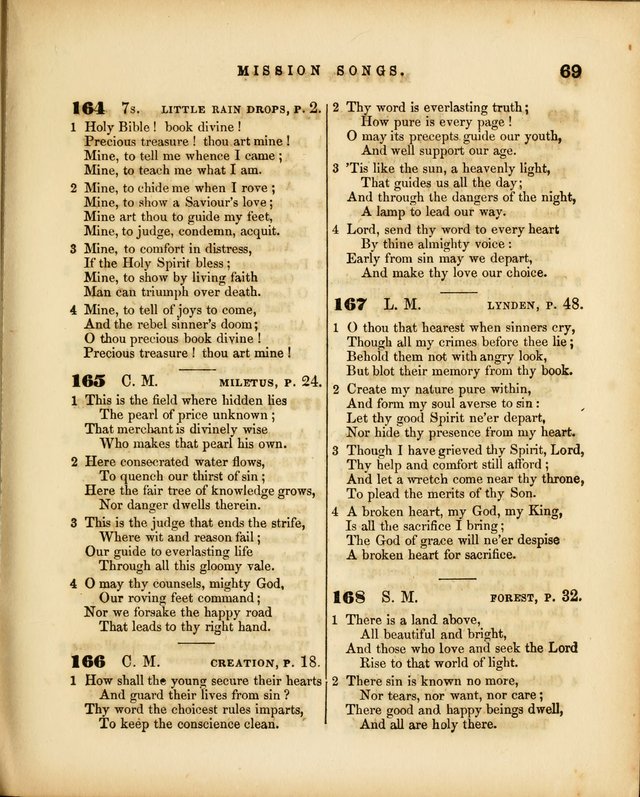 MISSION SONGS. 69

164 7s. LITTLE RAIN DROPS, P. 2.

1 Holy Bible! book divine!
Precious treasure! thou art mine!
Mine, to tell me whence I came;
Mine, to teach me what I am.

2 Mine, to chide me when I rove;
Mine, to show a Saviour's love;
Mine art thou to guide my feet,
Mine, to judge, condemn, acquit.

3 Mine, to comfort in distress,
If the Holy Spirit bless;
Mine, to show by living faith
Man can triumph over death.

4 Mine, to tell of joys to come,
And the rebel sinner's doom;
O thou precious book divine!
Precious treasure! thou art mine!

165 C. M. MILETUS, P. 24.

1 This is the field where hidden lies
The pearl of price unknown;
That merchant is divinely wise
Who makes that pearl his own.

2 Here consecrated water flows,
To quench our thirst of sin;
Here the fair tree of knowledge grows,
Nor danger dwells therein.

3 This is the judge that ends the strife,
Where wit and reason fail;
Our guide to everlasting life
Through all this gloomy vale.

4 O may thy counsels, mighty God,
Our roving feet command;
Nor we forsake the happy road
That leads to thy right hand.

166 C. M. CREATION, P. 18.

1 How shall the young secure their hearts
And guard their lives from sin?
Thy word the choicest rules imparts,
To keep the conscience clean.

2 Thy word is everlasting truth;
How pure is every page!
O may its precepts guide our youth,
And well support our age.

3 'Tis like the sun, a heavenly light,
That guides us all the day;
And through the dangers of the night,
A lamp to lead our way.

4 Lord, send thy word to every heart
By thine almighty voice:
Early from sin may we depart,
And make thy love our choice.

167 L. M. LYNDEN, P. 48.

1 O thou that hearest when sinners cry,
Though all my crimes before thee lie;
Behold them not with angry look,
But blot their memory from thy book.

2 Create my nature pure within,
And form my soul averse to sin:
Let thy good Spirit ne'er depart,
Nor hide thy presence from my heart.

3 Though I have grieved thy Spirit, Lord,
Thy help and comfort still afford;
And let a wretch come near thy throne,
To plead the merits of thy Son.

4 A broken heart, my God, my King,
Is all the sacrifice I bring;
The God of grace will ne'er despise
A broken heart for sacrifice.

168 S. M. FOREST, P. 32.

1 There is a land above,
All beautiful and bright,
And those who love and seek the Lord
Rise to that world of light.

2 There sin is known no more,
Nor tears, nor want, nor care;
There good and happy beings dwell,
And all are holy there.